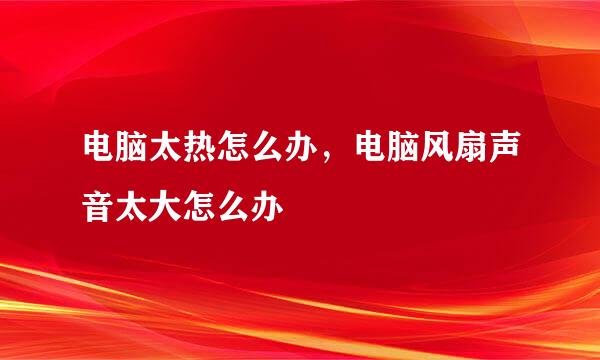 电脑太热怎么办，电脑风扇声音太大怎么办